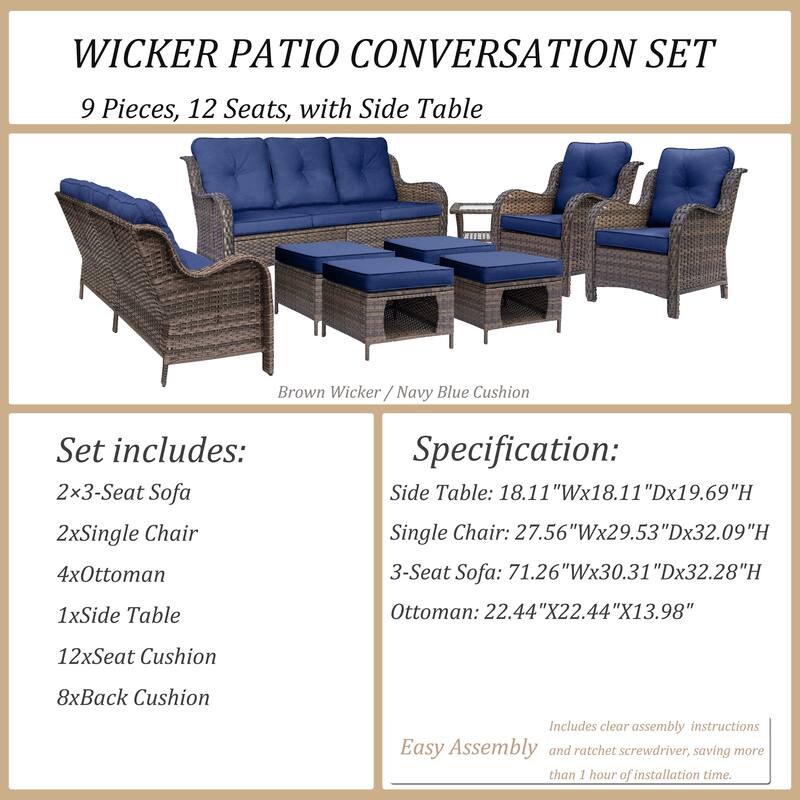 WICKER PATIO CONVERSATION SET

9 Pieces, 12 Seats, with Side Table

Brown Wicker / Navy Blue Cushion

Set includes:

2×3-Seat Sofa

2xSingle Chair

4xOttoman

1xSide Table

12xSeat Cushion

8xBack Cushion

Specification:

Side Table: 18.11"Wx18.11"Dx19.69"H

Single Chair: 27.56"Wx29.53"Dx32.09"H

3-Seat Sofa: 71.26"Wx30.31"Dx32.28"H

Ottoman: 22.44"X22.44"X13.98"

Easy Assembly

Includes clear assembly instructions and ratchet screwdriver, saving more than 1 hour of installation time.